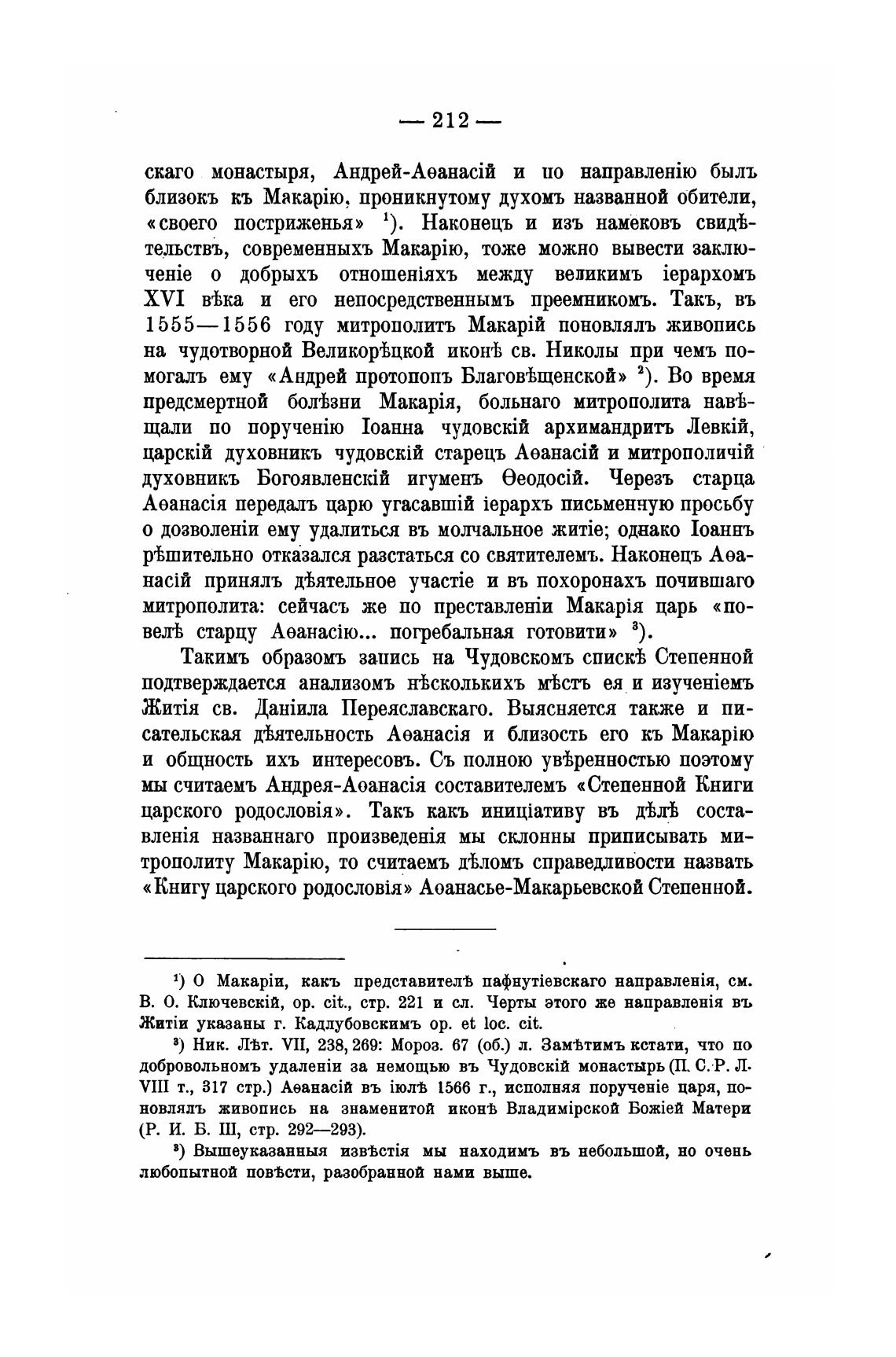 — 212 —

скаго монастыря, Андрей-Аѳанасій и по направленію былъ близокъ къ Макарію, проникнутому духомъ названной обители, «своего постриженья» $^1$). Наконецъ и изъ намековъ свидѣтельствъ, современныхъ Макарію, тоже можно вывести заключеніе о добрыхъ отношеніяхъ между великимъ іерархомъ XVI вѣка и его непосредственнымъ преемникомъ. Такъ, въ 1555—1556 году митрополитъ Макарій поновлялъ живопись на чудотворной Великорѣцкой иконѣ св. Николы при чемъ помогалъ ему «Андрей протопопъ Благовѣщенской» $^2$). Во время предсмертной болѣзни Макарія, больнаго митрополита навѣщали по порученію Іоанна чудовскій архимандритъ Левкій, царскій духовникъ чудовскій старецъ Аѳанасій и митрополичій духовникъ Богоявленскій игуменъ Ѳеодосій. Черезъ старца Аѳанасія передалъ царю угасавшій іерархъ письменную просьбу о дозволеніи ему удалиться въ молчальное житіе; однако Іоаннъ рѣшительно отказался разстаться со святителемъ. Наконецъ Аѳанасій принялъ дѣятельное участіе и въ похоронахъ почившаго митрополита: сейчасъ же по преставленіи Макарія царь «повелѣ старцу Аѳанасію... погребальная готовити» $^3$).

Такимъ образомъ запись на Чудовскомъ спискѣ Степенной подтверждается анализомъ нѣсколькихъ мѣстъ ея и изученіемъ Житія св. Даніила Переяславскаго. Выясняется также и писательская дѣятельность Аѳанасія и близость его къ Макарію и общность ихъ интересовъ. Съ полною увѣренностью поэтому мы считаемъ Андрея-Аѳанасія составителемъ «Степенной Книги царского родословія». Такъ какъ иниціативу въ дѣлѣ составленія названнаго произведенія мы склонны приписывать митрополиту Макарію, то считаемъ дѣломъ справедливости назвать «Книгу царского родословія» Аѳанасье-Макарьевской Степенной.

$^1$) О Макаріи, какъ представителѣ пафнутіевскаго направленія, см. В. О. Ключевскій, op. cit., стр. 221 и сл. Черты этого же направленія въ Житіи указаны г. Кадлубовскимъ op. et loc. cit.

$^2$) Ник. Лѣт. VII, 238, 269: Мороз. 67 (об.) л. Замѣтимъ кстати, что по добровольномъ удаленіи за немощью въ Чудовскій монастырь (П. С. Р. Л. VIII т., 317 стр.) Аѳанасій въ іюлѣ 1566 г., исполняя порученіе царя, поновлялъ живопись на знаменитой иконѣ Владимірской Божіей Матери (Р. И. Б. III, стр. 292—293).

$^3$) Вышеуказанныя извѣстія мы находимъ въ небольшой, но очень любопытной повѣсти, разобранной нами выше.